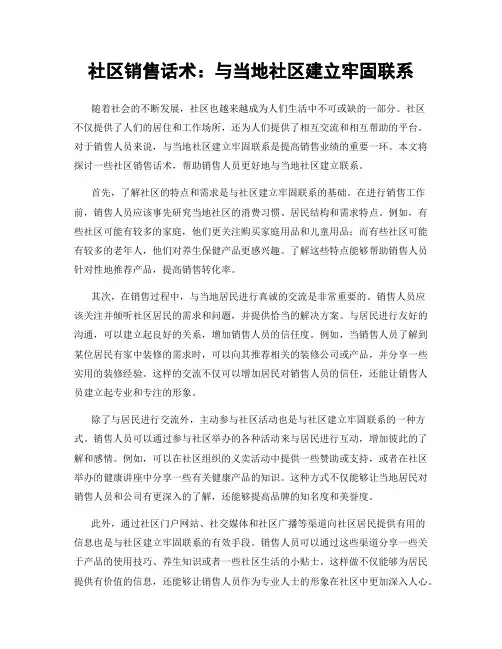 社区销售话术：与当地社区建立牢固联系

随着社会的不断发展，社区也越来越成为人们生活中不可或缺的一部分。社区不仅提供了人们的居住和工作场所，还为人们提供了相互交流和相互帮助的平台。对于销售人员来说，与当地社区建立牢固联系是提高销售业绩的重要一环。本文将探讨一些社区销售话术，帮助销售人员更好地与当地社区建立联系。

首先，了解社区的特点和需求是与社区建立牢固联系的基础。在进行销售工作前，销售人员应该事先研究当地社区的消费习惯、居民结构和需求特点。例如，有些社区可能有较多的家庭，他们更关注购买家庭用品和儿童用品；而有些社区可能有较多的老年人，他们对养生保健产品更感兴趣。了解这些特点能够帮助销售人员针对性地推荐产品，提高销售转化率。

其次，在销售过程中，与当地居民进行真诚的交流是非常重要的。销售人员应该关注并倾听社区居民的需求和问题，并提供恰当的解决方案。与居民进行友好的沟通，可以建立起良好的关系，增加销售人员的信任度。例如，当销售人员了解到某位居民有家中装修的需求时，可以向其推荐相关的装修公司或产品，并分享一些实用的装修经验。这样的交流不仅可以增加居民对销售人员的信任，还能让销售人员建立起专业和专注的形象。

除了与居民进行交流外，主动参与社区活动也是与社区建立牢固联系的一种方式。销售人员可以通过参与社区举办的各种活动来与居民进行互动，增加彼此的了解和感情。例如，可以在社区组织的义卖活动中提供一些赞助或支持，或者在社区举办的健康讲座中分享一些有关健康产品的知识。这种方式不仅能够让当地居民对销售人员和公司有更深入的了解，还能够提高品牌的知名度和美誉度。

此外，通过社区门户网站、社交媒体和社区广播等渠道向社区居民提供有用的信息也是与社区建立牢固联系的有效手段。销售人员可以通过这些渠道分享一些关于产品的使用技巧、养生知识或者一些社区生活的小贴士。这样做不仅能够为居民提供有价值的信息，还能够让销售人员作为专业人士的形象在社区中更加深入人心。